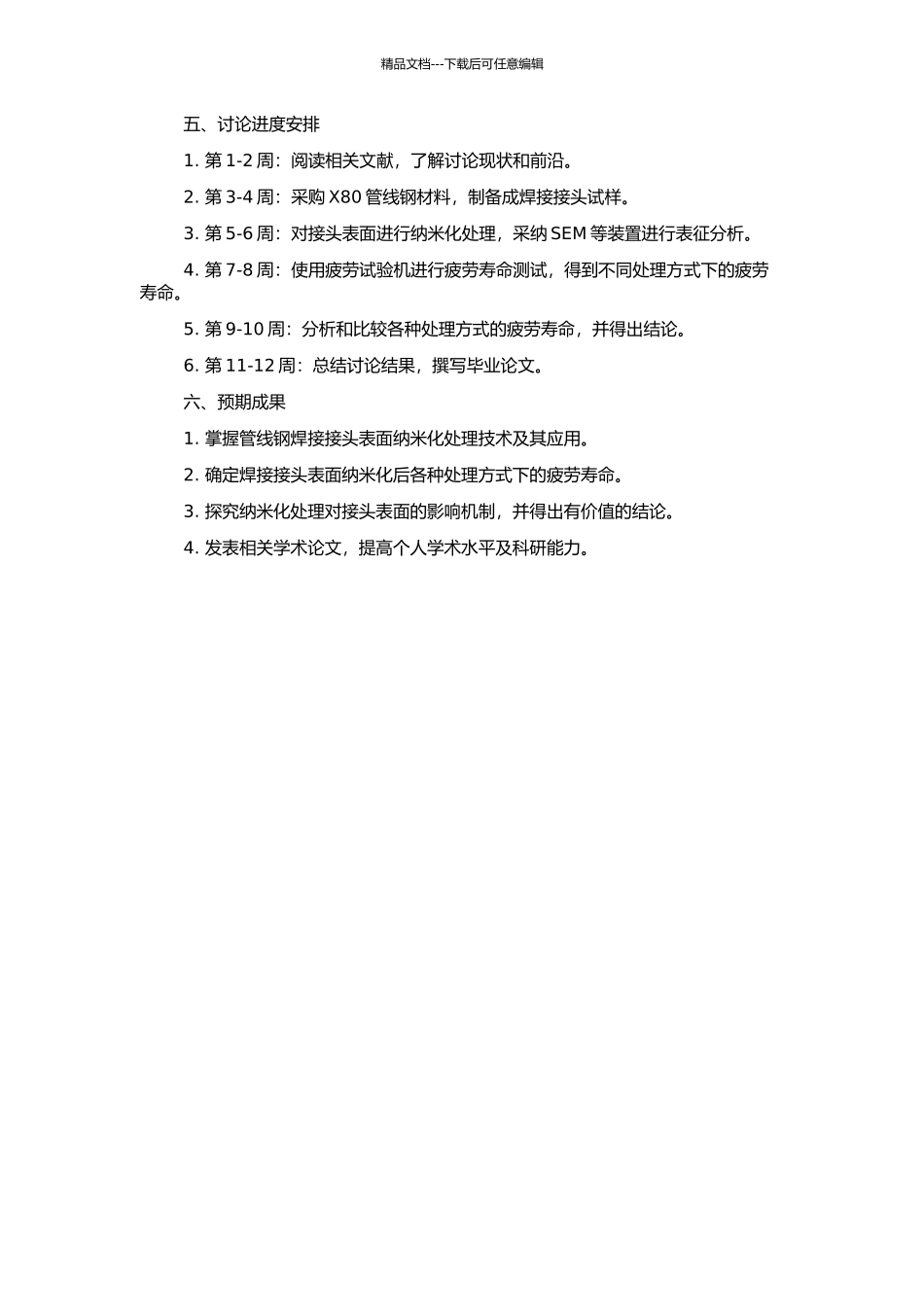 精品文档---下载后可任意编辑

五、讨论进度安排

1. 第 1-2 周：阅读相关文献，了解讨论现状和前沿。

2. 第 3-4 周：采购 X80 管线钢材料，制备成焊接接头试样。

3. 第 5-6 周：对接头表面进行纳米化处理，采纳 SEM 等装置进行表征分析。

4. 第 7-8 周：使用疲劳试验机进行疲劳寿命测试，得到不同处理方式下的疲劳寿命。

5. 第 9-10 周：分析和比较各种处理方式的疲劳寿命，并得出结论。

6. 第 11-12 周：总结讨论结果，撰写毕业论文。

六、预期成果

1. 掌握管线钢焊接接头表面纳米化处理技术及其应用。

2. 确定焊接接头表面纳米化后各种处理方式下的疲劳寿命。

3. 探究纳米化处理对接头表面的影响机制，并得出有价值的结论。

4. 发表相关学术论文，提高个人学术水平及科研能力。